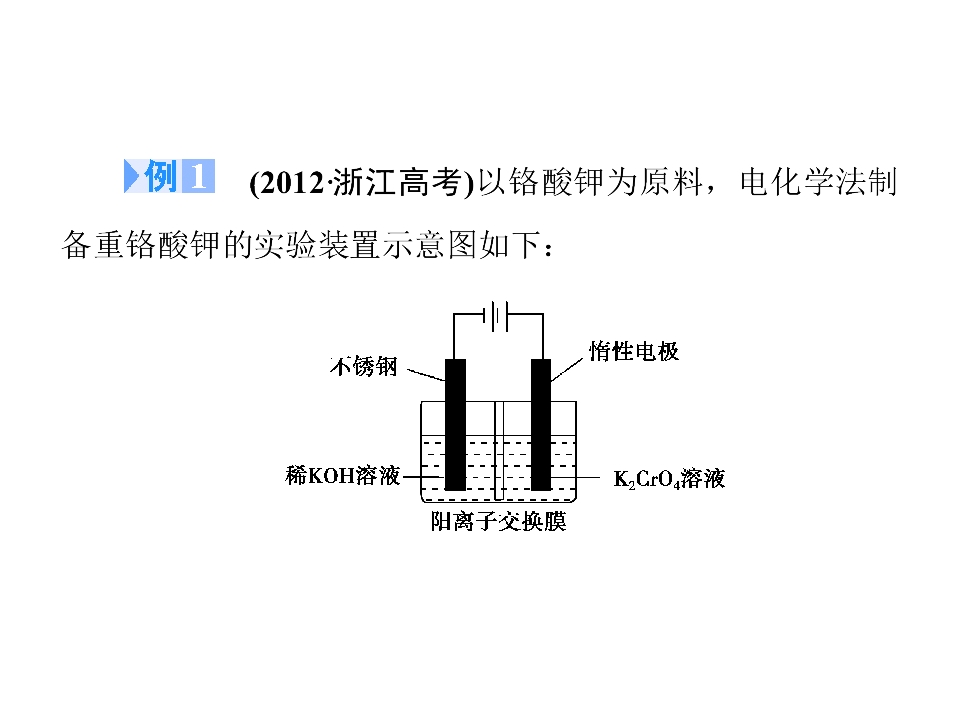 例1 (2012·浙江高考)以铬酸钾为原料，电化学法制备重铬酸钾的实验装置示意图如下：

不锈钢

惰性电极

稀KOH溶液

$K_2CrO_4$溶液

阳离子交换膜